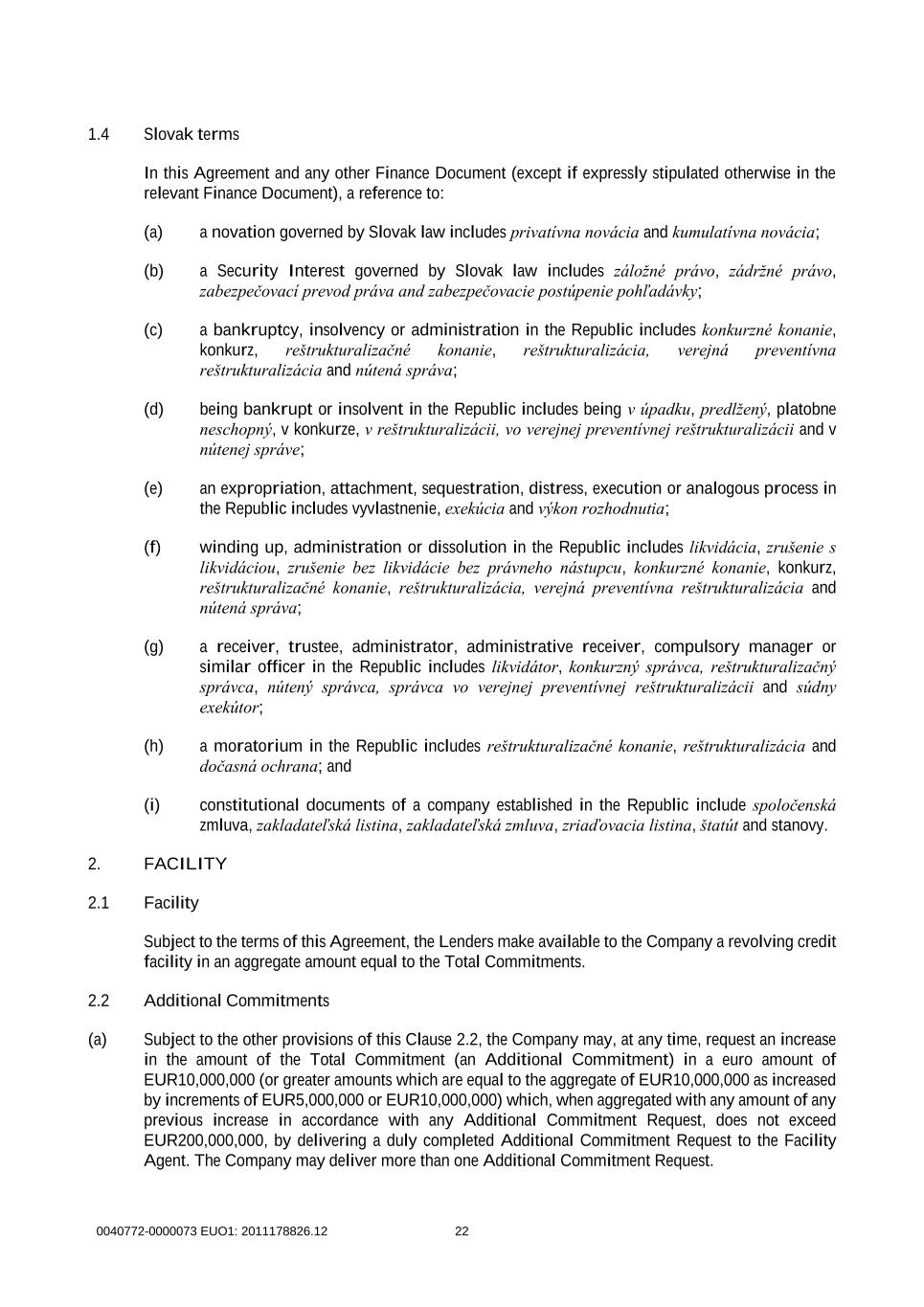 1.4 Slovak terms

In this Agreement and any other Finance Document (except if expressly stipulated otherwise in the relevant Finance Document), a reference to:

(a) a novation governed by Slovak law includes privatívna novácia and kumulatívna novácia;

(b) a Security Interest governed by Slovak law includes záložné právo, zádržné právo, zabezpečovací prevod práva and zabezpečovacie postúpenie pohľadávky;

(c) a bankruptcy, insolvency or administration in the Republic includes konkurzné konanie, konkurz, reštrukturalizačné konanie, reštrukturalizácia, verejná preventívna reštrukturalizácia and nútená správa;

(d) being bankrupt or insolvent in the Republic includes being v úpadku, predlžený, platobne neschopný, v konkurze, v reštrukturalizácii, vo verejnej preventívnej reštrukturalizácii and v nútenej správe;

(e) an expropriation, attachment, sequestration, distress, execution or analogous process in the Republic includes vyvlastnenie, exekúcia and výkon rozhodnutia;

(f) winding up, administration or dissolution in the Republic includes likvidácia, zrušenie s likvidáciou, zrušenie bez likvidácie bez právneho nástupcu, konkurzné konanie, konkurz, reštrukturalizačné konanie, reštrukturalizácia, verejná preventívna reštrukturalizácia and nútená správa;

(g) a receiver, trustee, administrator, administrative receiver, compulsory manager or similar officer in the Republic includes likvidátor, konkurzný správca, reštrukturalizačný správca, nútený správca, správca vo verejnej preventívnej reštrukturalizácii and súdny exekútor;

(h) a moratorium in the Republic includes reštrukturalizačné konanie, reštrukturalizácia and dočasná ochrana; and

(i) constitutional documents of a company established in the Republic include spoločenská zmluva, zakladateľská listina, zakladateľská zmluva, zriaďovacia listina, štatút and stanovy.

2. FACILITY

2.1 Facility

Subject to the terms of this Agreement, the Lenders make available to the Company a revolving credit facility in an aggregate amount equal to the Total Commitments.

2.2 Additional Commitments

(a) Subject to the other provisions of this Clause 2.2, the Company may, at any time, request an increase in the amount of the Total Commitment (an Additional Commitment) in a euro amount of EUR10,000,000 (or greater amounts which are equal to the aggregate of EUR10,000,000 as increased by increments of EUR5,000,000 or EUR10,000,000) which, when aggregated with any amount of any previous increase in accordance with any Additional Commitment Request, does not exceed EUR200,000,000, by delivering a duly completed Additional Commitment Request to the Facility Agent. The Company may deliver more than one Additional Commitment Request.

0040772-0000073 EUO1: 2011178826.12 22